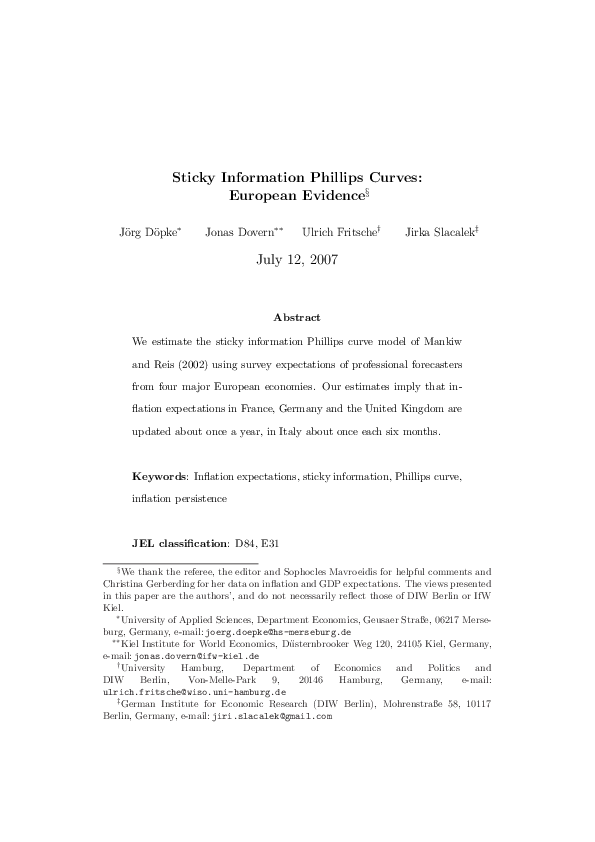 Sticky Information Phillips Curves: European Evidence$^{\S}$

Jörg Döpke$^{*}$ Jonas Dovern$^{**}$ Ulrich Fritsche$^{\dagger}$ Jirka Slacalek$^{\ddagger}$

July 12, 2007

Abstract

We estimate the sticky information Phillips curve model of Mankiw and Reis (2002) using survey expectations of professional forecasters from four major European economies. Our estimates imply that inflation expectations in France, Germany and the United Kingdom are updated about once a year, in Italy about once each six months.

Keywords: Inflation expectations, sticky information, Phillips curve, inflation persistence

JEL classification: D84, E31

$^{\S}$We thank the referee, the editor and Sophocles Mavroeidis for helpful comments and Christina Gerberding for her data on inflation and GDP expectations. The views presented in this paper are the authors', and do not necessarily reflect those of DIW Berlin or IfW Kiel.

$^{*}$University of Applied Sciences, Department Economics, Geusaer Straße, 06217 Merseburg, Germany, e-mail: joerg.doepke@hs-merseburg.de

$^{**}$Kiel Institute for World Economics, Düsternbrooker Weg 120, 24105 Kiel, Germany, e-mail: jonas.dovern@ifw-kiel.de

$^{\dagger}$University Hamburg, Department of Economics and Politics and DIW Berlin, Von-Melle-Park 9, 20146 Hamburg, Germany, e-mail: ulrich.fritsche@wiso.uni-hamburg.de

$^{\ddagger}$German Institute for Economic Research (DIW Berlin), Mohrenstraße 58, 10117 Berlin, Germany, e-mail: jiri.slacalek@gmail.com